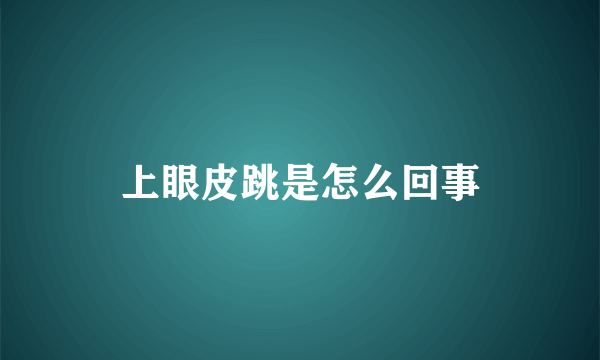 上眼皮跳是怎么回事